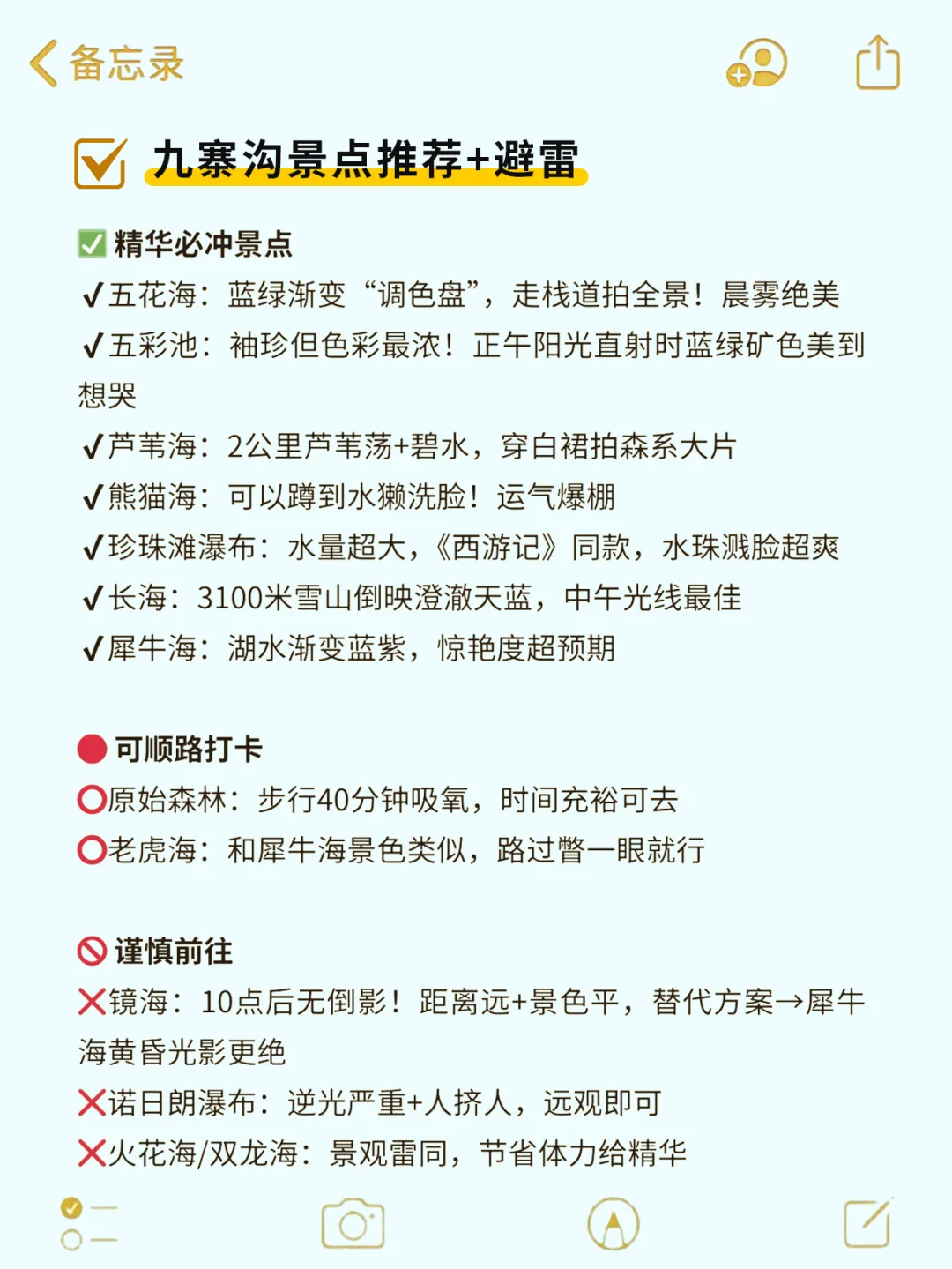 备忘录

九寨沟景点推荐+避雷

✅ 精华必冲景点
✔五花海：蓝绿渐变“调色盘”，走栈道拍全景！晨雾绝美
✔五彩池：袖珍但色彩最浓！正午阳光直射时蓝绿矿色美到想哭
✔芦苇海：2公里芦苇荡+碧水，穿白裙拍森系大片
✔熊猫海：可以蹲到水獭洗脸！运气爆棚
✔珍珠滩瀑布：水量超大，《西游记》同款，水珠溅脸超爽
✔长海：3100米雪山倒映澄澈天蓝，中午光线最佳
✔犀牛海：湖水渐变蓝紫，惊艳度超预期

🔴 可顺路打卡
⭕原始森林：步行40分钟吸氧，时间充裕可去
⭕老虎海：和犀牛海景色类似，路过瞥一眼就行

🚫 谨慎前往
❌镜海：10点后无倒影！距离远+景色平，替代方案→犀牛海黄昏光影更绝
❌诺日朗瀑布：逆光严重+人挤人，远观即可
❌火花海/双龙海：景观雷同，节省体力给精华